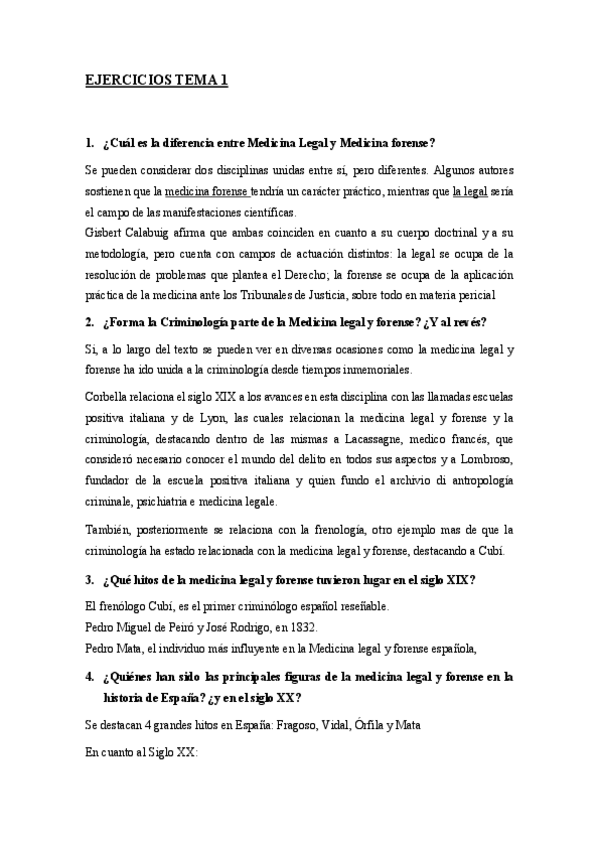 EJERCICIOS TEMA 1

1. ¿Cuál es la diferencia entre Medicina Legal y Medicina forense?

Se pueden considerar dos disciplinas unidas entre sí, pero diferentes. Algunos autores sostienen que la medicina forense tendría un carácter práctico, mientras que la legal sería el campo de las manifestaciones científicas.
Gisbert Calabuig afirma que ambas coinciden en cuanto a su cuerpo doctrinal y a su metodología, pero cuenta con campos de actuación distintos: la legal se ocupa de la resolución de problemas que plantea el Derecho; la forense se ocupa de la aplicación práctica de la medicina ante los Tribunales de Justicia, sobre todo en materia pericial

2. ¿Forma la Criminología parte de la Medicina legal y forense? ¿Y al revés?

Si, a lo largo del texto se pueden ver en diversas ocasiones como la medicina legal y forense ha ido unida a la criminología desde tiempos inmemoriales.

Corbella relaciona el siglo XIX a los avances en esta disciplina con las llamadas escuelas positiva italiana y de Lyon, las cuales relacionan la medicina legal y forense y la criminología, destacando dentro de las mismas a Lacassagne, medico francés, que consideró necesario conocer el mundo del delito en todos sus aspectos y a Lombroso, fundador de la escuela positiva italiana y quien fundo el archivio di antropología criminale, psichiatria e medicina legale.

También, posteriormente se relaciona con la frenología, otro ejemplo mas de que la criminología ha estado relacionada con la medicina legal y forense, destacando a Cubí.

3. ¿Qué hitos de la medicina legal y forense tuvieron lugar en el siglo XIX?

El frenólogo Cubí, es el primer criminólogo español reseñable.
Pedro Miguel de Peiró y José Rodrigo, en 1832.
Pedro Mata, el individuo más influyente en la Medicina legal y forense española,

4. ¿Quiénes han sido las principales figuras de la medicina legal y forense en la historia de España? ¿y en el siglo XX?

Se destacan 4 grandes hitos en España: Fragoso, Vidal, Órfila y Mata

En cuanto al Siglo XX: